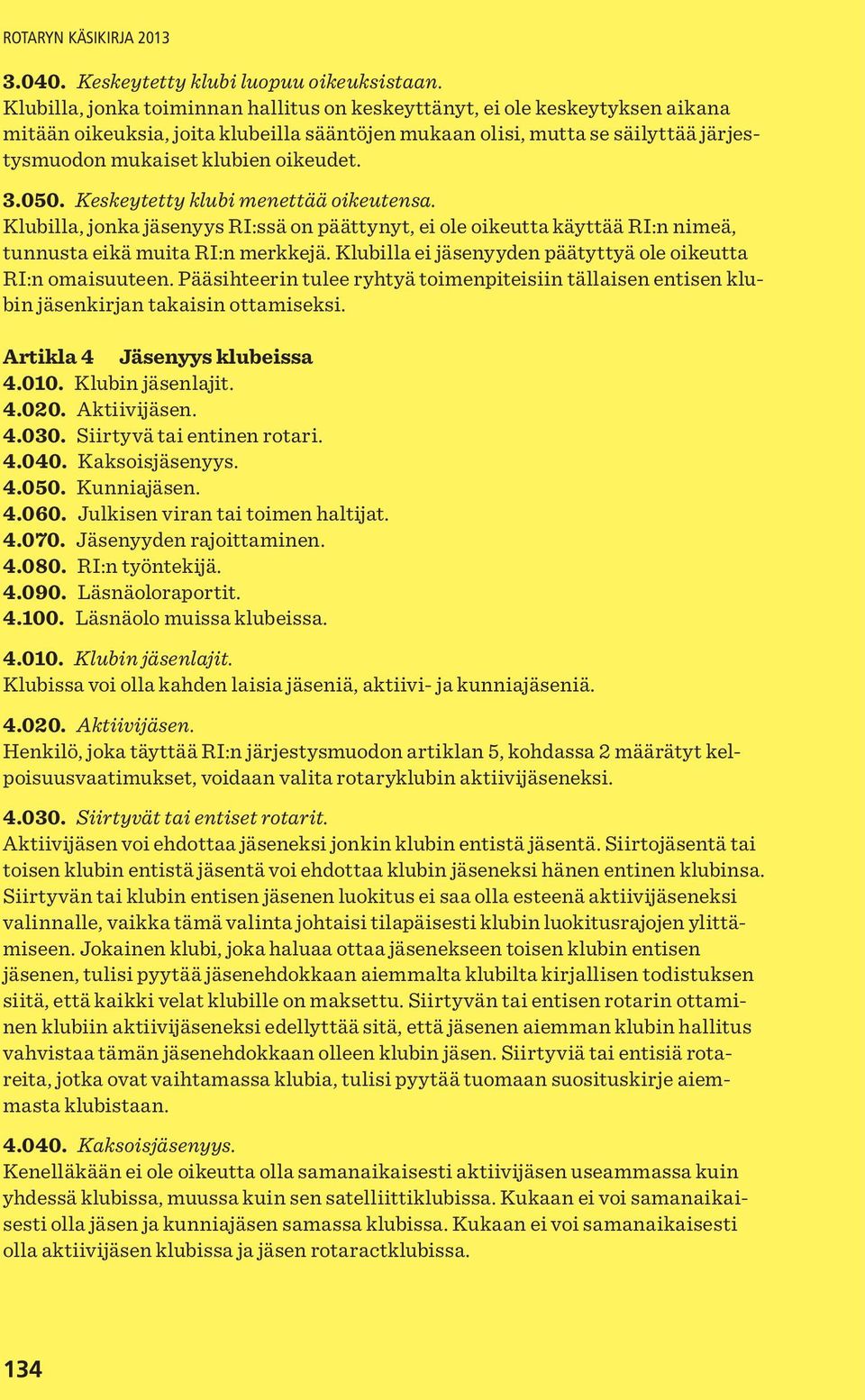 ROTARYN KÄSIKIRJA 2013

3.040. Keskeytetty klubi luopuu oikeuksistaan.
Klubilla, jonka toiminnan hallitus on keskeyttänyt, ei ole keskeytyksen aikana mitään oikeuksia, joita klubeilla sääntöjen mukaan olisi, mutta se säilyttää järjestysmuodon mukaiset klubien oikeudet.

3.050. Keskeytetty klubi menettää oikeutensa.
Klubilla, jonka jäsenyys RI:ssä on päättynyt, ei ole oikeutta käyttää RI:n nimeä, tunnusta eikä muita RI:n merkkejä. Klubilla ei jäsenyyden päätyttyä ole oikeutta RI:n omaisuuteen. Pääsihteerin tulee ryhtyä toimenpiteisiin tällaisen entisen klubin jäsenkirjan takaisin ottamiseksi.

Artikla 4 Jäsenyys klubeissa
4.010. Klubin jäsenlajit.
4.020. Aktiivijäsen.
4.030. Siirtyvä tai entinen rotari.
4.040. Kaksoisjäsenyys.
4.050. Kunniajäsen.
4.060. Julkisen viran tai toimen haltijat.
4.070. Jäsenyyden rajoittaminen.
4.080. RI:n työntekijä.
4.090. Läsnäoloraportit.
4.100. Läsnäolo muissa klubeissa.

4.010. Klubin jäsenlajit.
Klubissa voi olla kahden laisia jäseniä, aktiivi- ja kunniajäseniä.

4.020. Aktiivijäsen.
Henkilö, joka täyttää RI:n järjestysmuodon artiklan 5, kohdassa 2 määrätyt kelpoisuusvaatimukset, voidaan valita rotaryklubin aktiivijäseneksi.

4.030. Siirtyvät tai entiset rotarit.
Aktiivijäsen voi ehdottaa jäseneksi jonkin klubin entistä jäsentä. Siirtojäsentä tai toisen klubin entistä jäsentä voi ehdottaa klubin jäseneksi hänen entinen klubinsa. Siirtyvän tai klubin entisen jäsenen luokitus ei saa olla esteenä aktiivijäseneksi valinnalle, vaikka tämä valinta johtaisi tilapäisesti klubin luokitusrajojen ylittämiseen. Jokainen klubi, joka haluaa ottaa jäsenekseen toisen klubin entisen jäsenen, tulisi pyytää jäsenehdokkaan aiemmalta klubilta kirjallisen todistuksen siitä, että kaikki velat klubille on maksettu. Siirtyvän tai entisen rotarin ottaminen klubiin aktiivijäseneksi edellyttää sitä, että jäsenen aiemman klubin hallitus vahvistaa tämän jäsenehdokkaan olleen klubin jäsen. Siirtyviä tai entisiä rotareita, jotka ovat vaihtamassa klubia, tulisi pyytää tuomaan suosituskirje aiemmasta klubistaan.

4.040. Kaksoisjäsenyys.
Kenelläkään ei ole oikeutta olla samanaikaisesti aktiivijäsen useammassa kuin yhdessä klubissa, muussa kuin sen satelliittiklubissa. Kukaan ei voi samanaikaisesti olla jäsen ja kunniajäsen samassa klubissa. Kukaan ei voi samanaikaisesti olla aktiivijäsen klubissa ja jäsen rotaractklubissa.

134